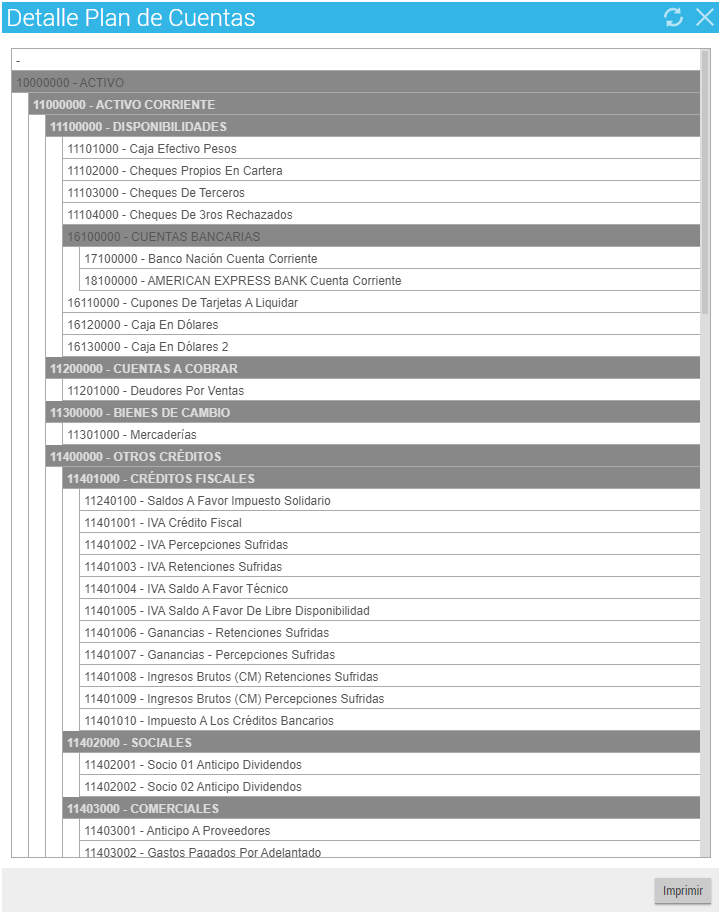 Detalle Plan de Cuentas

-
10000000 - ACTIVO
11000000 - ACTIVO CORRIENTE
11100000 - DISPONIBILIDADES
11101000 - Caja Efectivo Pesos
11102000 - Cheques Propios En Cartera
11103000 - Cheques De Terceros
11104000 - Cheques De 3ros Rechazados
16100000 - CUENTAS BANCARIAS
17100000 - Banco Nación Cuenta Corriente
18100000 - AMERICAN EXPRESS BANK Cuenta Corriente
16110000 - Cupones De Tarjetas A Liquidar
16120000 - Caja En Dólares
16130000 - Caja En Dólares 2
11200000 - CUENTAS A COBRAR
11201000 - Deudores Por Ventas
11300000 - BIENES DE CAMBIO
11301000 - Mercaderías
11400000 - OTROS CRÉDITOS
11401000 - CRÉDITOS FISCALES
11240100 - Saldos A Favor Impuesto Solidario
11401001 - IVA Crédito Fiscal
11401002 - IVA Percepciones Sufridas
11401003 - IVA Retenciones Sufridas
11401004 - IVA Saldo A Favor Técnico
11401005 - IVA Saldo A Favor De Libre Disponibilidad
11401006 - Ganancias - Retenciones Sufridas
11401007 - Ganancias - Percepciones Sufridas
11401008 - Ingresos Brutos (CM) Retenciones Sufridas
11401009 - Ingresos Brutos (CM) Percepciones Sufridas
11401010 - Impuesto A Los Créditos Bancarios
11402000 - SOCIALES
11402001 - Socio 01 Anticipo Dividendos
11402002 - Socio 02 Anticipo Dividendos
11403000 - COMERCIALES
11403001 - Anticipo A Proveedores
11403002 - Gastos Pagados Por Adelantado

Imprimir